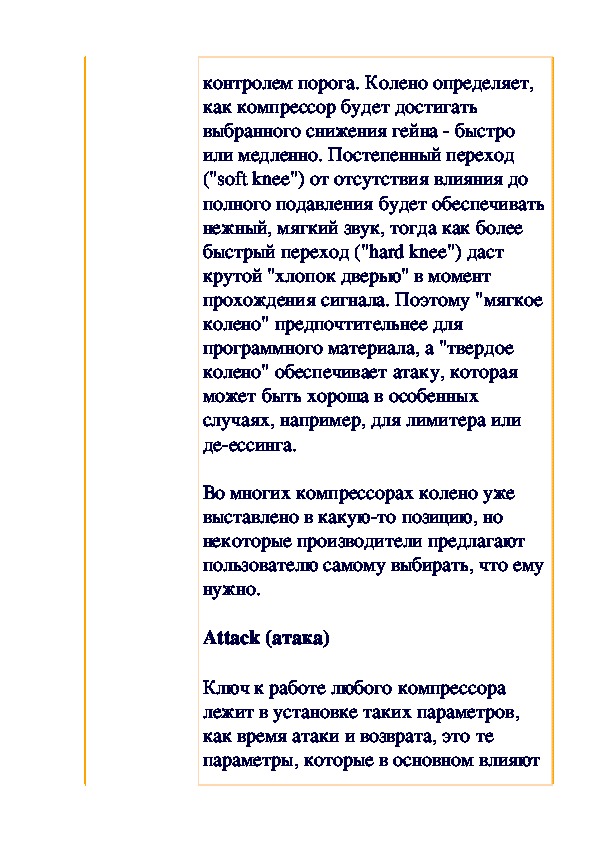 контролем порога. Колено определяет, как компрессор будет достигать выбранного снижения гейна - быстро или медленно. Постепенный переход ("soft knee") от отсутствия влияния до полного подавления будет обеспечивать нежный, мягкий звук, тогда как более быстрый переход ("hard knee") даст крутой "хлопок дверью" в момент прохождения сигнала. Поэтому "мягкое колено" предпочтительнее для программного материала, а "твердое колено" обеспечивает атаку, которая может быть хороша в особенных случаях, например, для лимитера или де-ессинга.

Во многих компрессорах колено уже выставлено в какую-то позицию, но некоторые производители предлагают пользователю самому выбирать, что ему нужно.

Attack (атака)

Ключ к работе любого компрессора лежит в установке таких параметров, как время атаки и возврата, это те параметры, которые в основном влияют